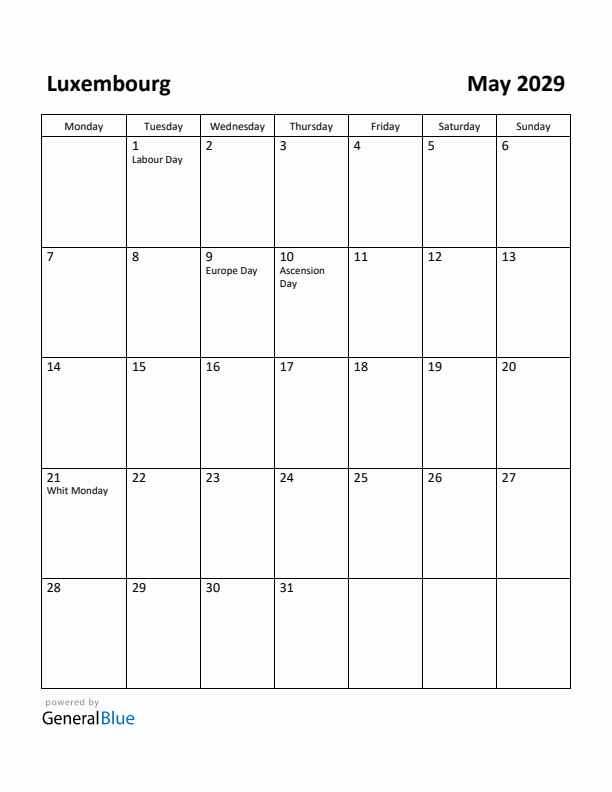 Luxembourg

May 2029

| Monday | Tuesday | Wednesday | Thursday | Friday | Saturday | Sunday |
|---|---|---|---|---|---|---|
| | 1 Labour Day | 2 | 3 | 4 | 5 | 6 |
| 7 | 8 | 9 Europe Day | 10 Ascension Day | 11 | 12 | 13 |
| 14 | 15 | 16 | 17 | 18 | 19 | 20 |
| 21 Whit Monday | 22 | 23 | 24 | 25 | 26 | 27 |
| 28 | 29 | 30 | 31 | | | |

powered by
GeneralBlue